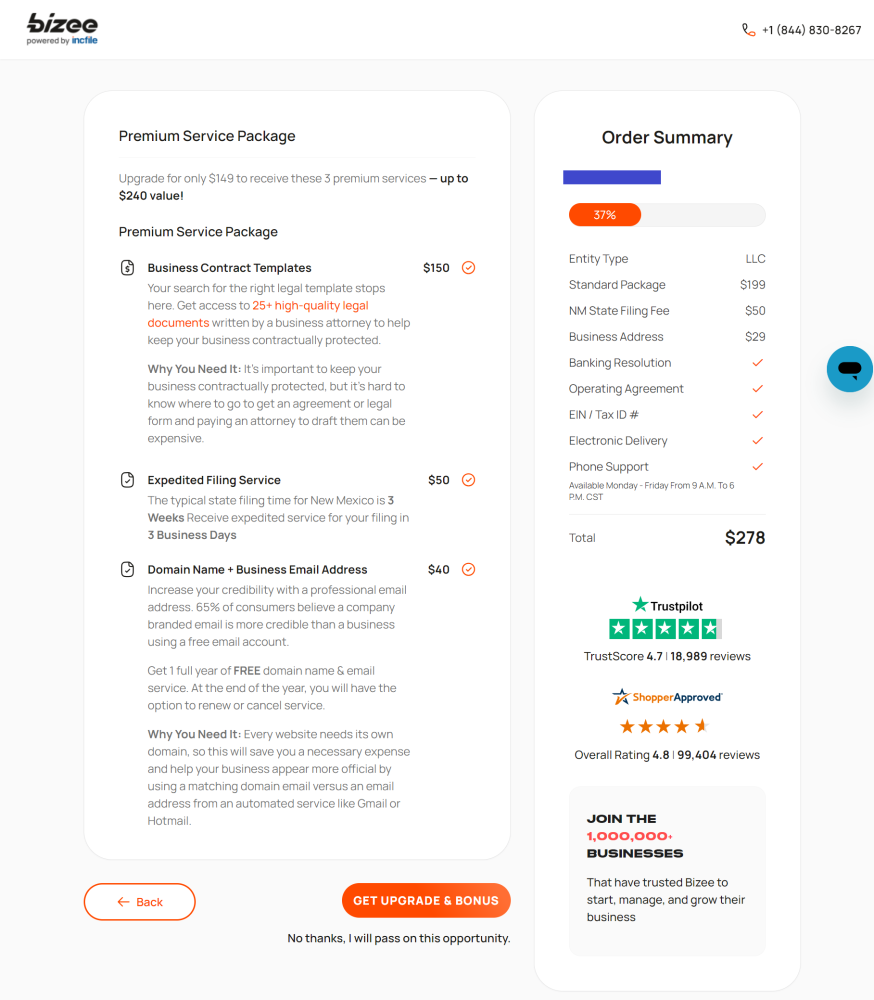 bizee
powered by incfile

+1 (844) 830-8267

Premium Service Package

Upgrade for only $149 to receive these 3 premium services — up to $240 value!

Premium Service Package

Business Contract Templates $150
Your search for the right legal template stops here. Get access to 25+ high-quality legal documents written by a business attorney to help keep your business contractually protected.

Why You Need It: It's important to keep your business contractually protected, but it's hard to know where to go to get an agreement or legal form and paying an attorney to draft them can be expensive.

Expedited Filing Service $50
The typical state filing time for New Mexico is 3 Weeks Receive expedited service for your filing in 3 Business Days

Domain Name + Business Email Address $40
Increase your credibility with a professional email address. 65% of consumers believe a company branded email is more credible than a business using a free email account.

Get 1 full year of FREE domain name & email service. At the end of the year, you will have the option to renew or cancel service.

Why You Need It: Every website needs its own domain, so this will save you a necessary expense and help your business appear more official by using a matching domain email versus an email address from an automated service like Gmail or Hotmail.

← Back

GET UPGRADE & BONUS

No thanks, I will pass on this opportunity.

Order Summary

37%

| Entity Type | LLC |
|---|---|
| Standard Package | $199 |
| NM State Filing Fee | $50 |
| Business Address | $29 |
| Banking Resolution | ✓ |
| Operating Agreement | ✓ |
| EIN / Tax ID # | ✓ |
| Electronic Delivery | ✓ |
| Phone Support | ✓ |

Available Monday - Friday From 9 A.M. To 6 P.M. CST

Total $278

Trustpilot
TrustScore 4.7 | 18,989 reviews

ShopperApproved
Overall Rating 4.8 | 99,404 reviews

JOIN THE 1,000,000+ BUSINESSES
That have trusted Bizee to start, manage, and grow their business